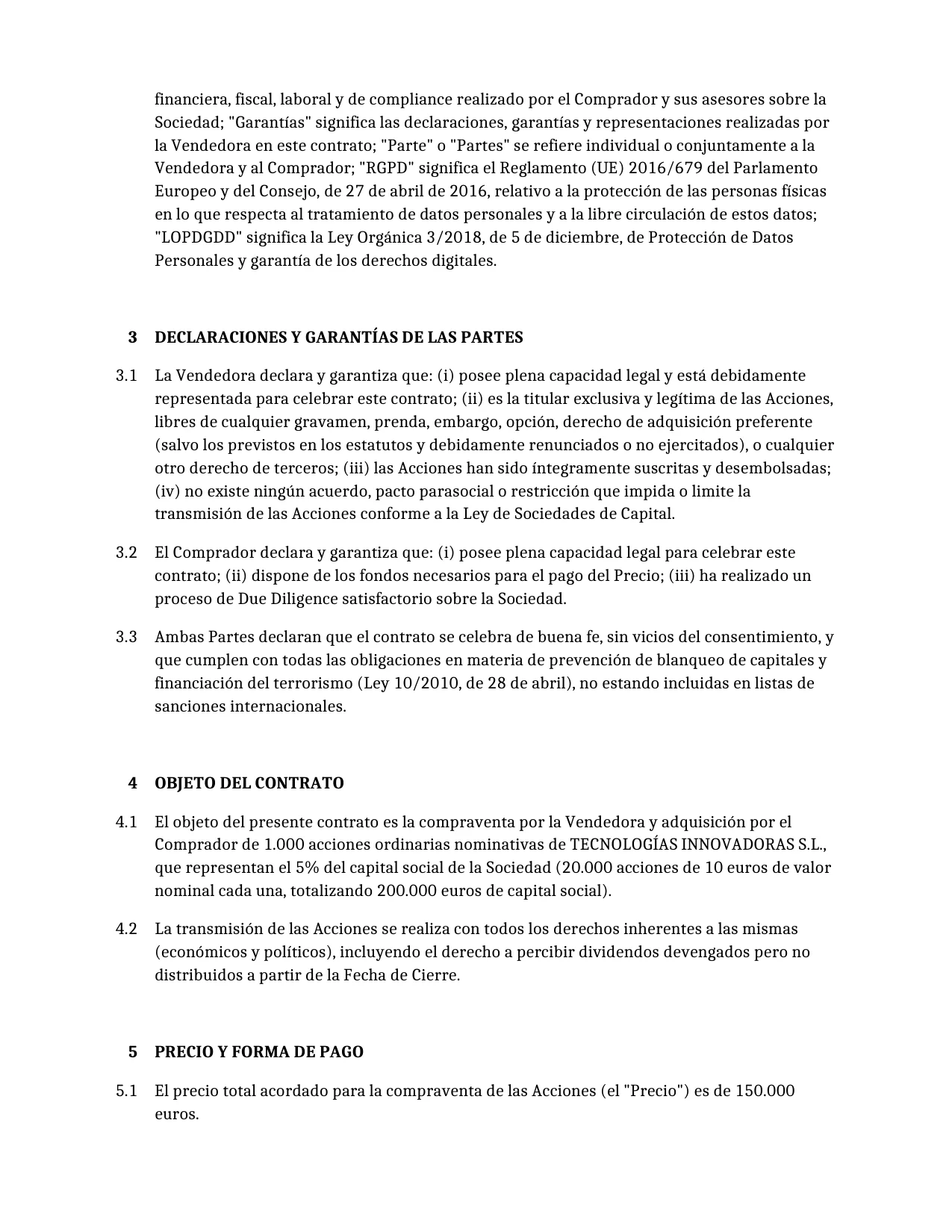 financiera, fiscal, laboral y de compliance realizado por el Comprador y sus asesores sobre la Sociedad; "Garantías" significa las declaraciones, garantías y representaciones realizadas por la Vendedora en este contrato; "Parte" o "Partes" se refiere individual o conjuntamente a la Vendedora y al Comprador; "RGPD" significa el Reglamento (UE) 2016/679 del Parlamento Europeo y del Consejo, de 27 de abril de 2016, relativo a la protección de las personas físicas en lo que respecta al tratamiento de datos personales y a la libre circulación de estos datos; "LOPDGDD" significa la Ley Orgánica 3/2018, de 5 de diciembre, de Protección de Datos Personales y garantía de los derechos digitales.

3 DECLARACIONES Y GARANTÍAS DE LAS PARTES

3.1 La Vendedora declara y garantiza que: (i) posee plena capacidad legal y está debidamente representada para celebrar este contrato; (ii) es la titular exclusiva y legítima de las Acciones, libres de cualquier gravamen, prenda, embargo, opción, derecho de adquisición preferente (salvo los previstos en los estatutos y debidamente renunciados o no ejercitados), o cualquier otro derecho de terceros; (iii) las Acciones han sido íntegramente suscritas y desembolsadas; (iv) no existe ningún acuerdo, pacto parasocial o restricción que impida o limite la transmisión de las Acciones conforme a la Ley de Sociedades de Capital.

3.2 El Comprador declara y garantiza que: (i) posee plena capacidad legal para celebrar este contrato; (ii) dispone de los fondos necesarios para el pago del Precio; (iii) ha realizado un proceso de Due Diligence satisfactorio sobre la Sociedad.

3.3 Ambas Partes declaran que el contrato se celebra de buena fe, sin vicios del consentimiento, y que cumplen con todas las obligaciones en materia de prevención de blanqueo de capitales y financiación del terrorismo (Ley 10/2010, de 28 de abril), no estando incluidas en listas de sanciones internacionales.

4 OBJETO DEL CONTRATO

4.1 El objeto del presente contrato es la compraventa por la Vendedora y adquisición por el Comprador de 1.000 acciones ordinarias nominativas de TECNOLOGÍAS INNOVADORAS S.L., que representan el 5% del capital social de la Sociedad (20.000 acciones de 10 euros de valor nominal cada una, totalizando 200.000 euros de capital social).

4.2 La transmisión de las Acciones se realiza con todos los derechos inherentes a las mismas (económicos y políticos), incluyendo el derecho a percibir dividendos devengados pero no distribuidos a partir de la Fecha de Cierre.

5 PRECIO Y FORMA DE PAGO

5.1 El precio total acordado para la compraventa de las Acciones (el "Precio") es de 150.000 euros.